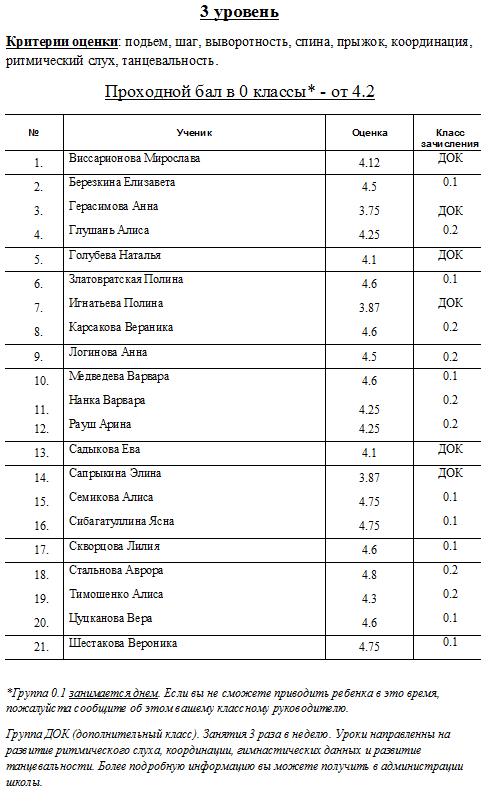 3 уровень

Критерии оценки: подъем, шаг, выворотность, спина, прыжок, координация, ритмический слух, танцевальность.

Проходной бал в 0 классы* - от 4.2

| № | Ученик | Оценка | Класс зачисления |
|---|---|---|---|
| 1. | Виссарионова Мирослава | 4.12 | ДОК |
| 2. | Березкина Елизавета | 4.5 | 0.1 |
| 3. | Герасимова Анна | 3.75 | ДОК |
| 4. | Глушань Алиса | 4.25 | 0.2 |
| 5. | Голубева Наталья | 4.1 | ДОК |
| 6. | Златовратская Полина | 4.6 | 0.1 |
| 7. | Игнатьева Полина | 3.87 | ДОК |
| 8. | Карсакова Вераника | 4.6 | 0.2 |
| 9. | Логинова Анна | 4.5 | 0.2 |
| 10. | Медведева Варвара | 4.6 | 0.1 |
| 11. | Нанка Варвара | 4.25 | 0.2 |
| 12. | Рауш Арина | 4.25 | 0.2 |
| 13. | Садыкова Ева | 4.1 | ДОК |
| 14. | Сапрыкина Элина | 3.87 | ДОК |
| 15. | Семикова Алиса | 4.75 | 0.1 |
| 16. | Сибагатуллина Ясна | 4.75 | 0.1 |
| 17. | Скворцова Лилия | 4.6 | 0.1 |
| 18. | Стальнова Аврора | 4.8 | 0.2 |
| 19. | Тимошенко Алиса | 4.3 | 0.2 |
| 20. | Цуцканова Вера | 4.6 | 0.1 |
| 21. | Шестакова Вероника | 4.75 | 0.1 |

*Группа 0.1 занимается днем. Если вы не сможете приводить ребенка в это время, пожалуйста сообщите об этом вашему классному руководителю.

Группа ДОК (дополнительный класс). Занятия 3 раза в неделю. Уроки направленны на развитие ритмического слуха, координации, гимнастических данных и развитие танцевальности. Более подробную информацию вы можете получить в администрации школы.